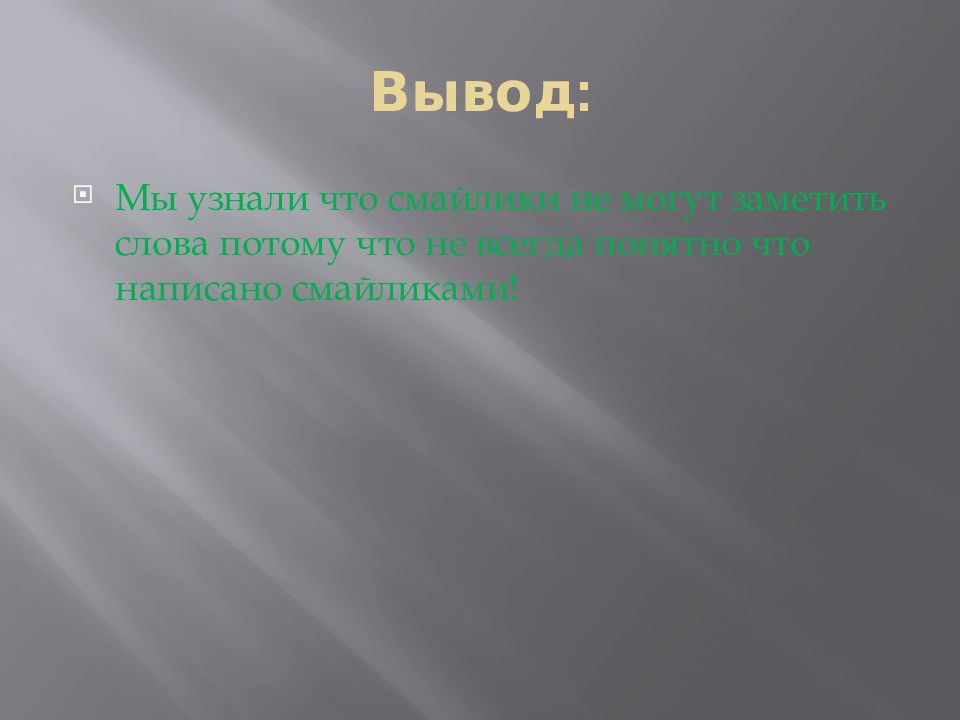 Вывод:

Мы узнали что смайлики не могут заметить слова потому что не всегда понятно что написано смайликами!